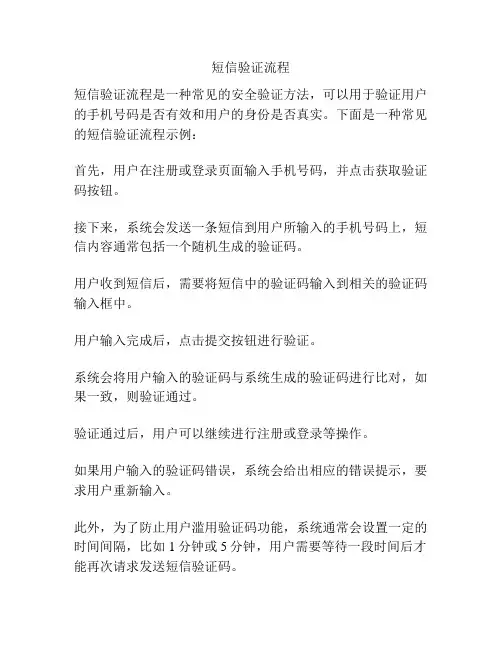 短信验证流程

短信验证流程是一种常见的安全验证方法，可以用于验证用户的手机号码是否有效和用户的身份是否真实。下面是一种常见的短信验证流程示例：

首先，用户在注册或登录页面输入手机号码，并点击获取验证码按钮。

接下来，系统会发送一条短信到用户所输入的手机号码上，短信内容通常包括一个随机生成的验证码。

用户收到短信后，需要将短信中的验证码输入到相关的验证码输入框中。

用户输入完成后，点击提交按钮进行验证。

系统会将用户输入的验证码与系统生成的验证码进行比对，如果一致，则验证通过。

验证通过后，用户可以继续进行注册或登录等操作。

如果用户输入的验证码错误，系统会给出相应的错误提示，要求用户重新输入。

此外，为了防止用户滥用验证码功能，系统通常会设置一定的时间间隔，比如 1 分钟或 5 分钟，用户需要等待一段时间后才能再次请求发送短信验证码。